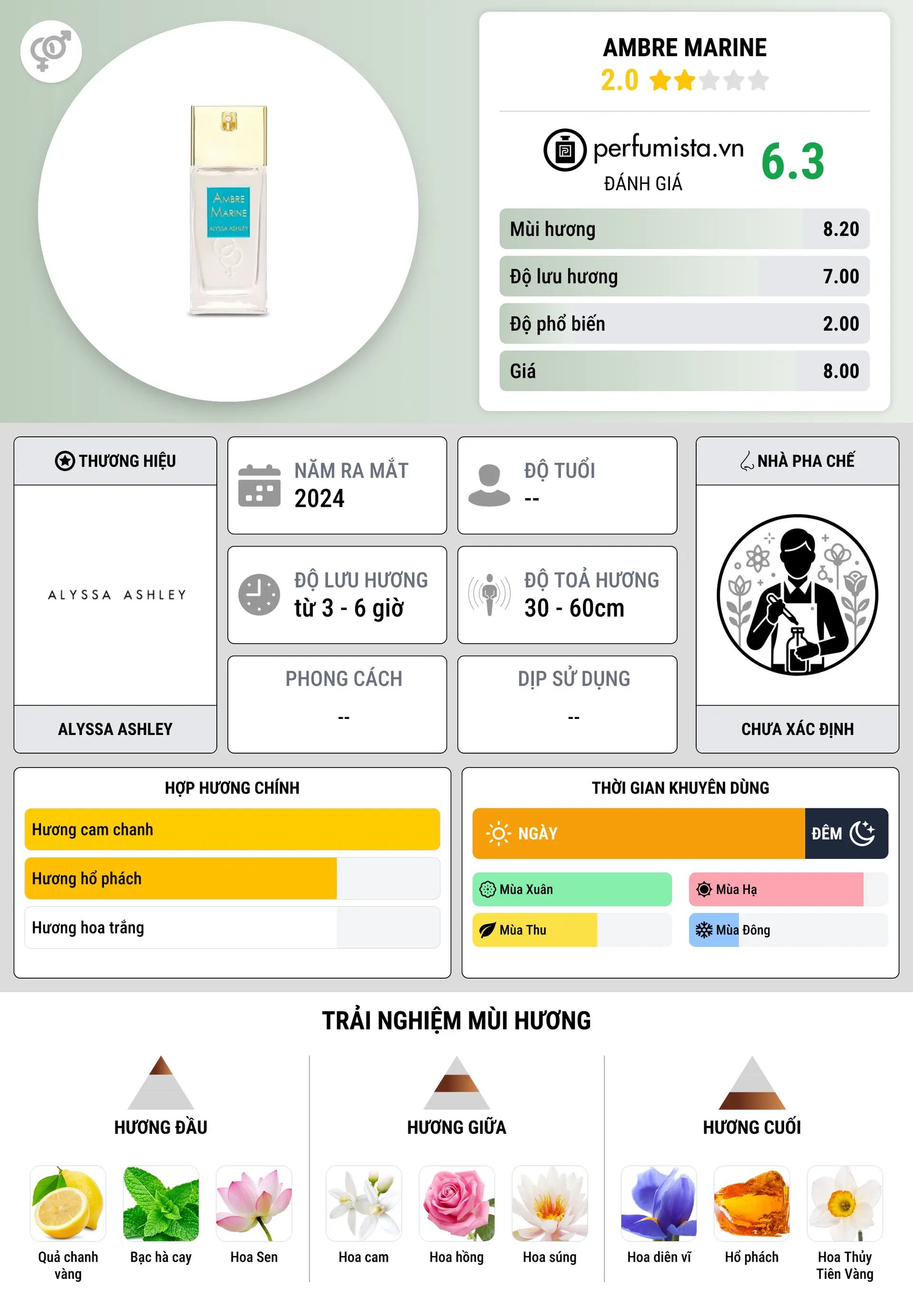 AMBRE MARINE
ALYSSA ASHLEY

AMBRE MARINE
2.0

perfumista.vn
ĐÁNH GIÁ
6.3

| Mùi hương | 8.20 |
|---|---|
| Độ lưu hương | 7.00 |
| Độ phổ biến | 2.00 |
| Giá | 8.00 |

THƯƠNG HIỆU
ALYSSA ASHLEY
ALYSSA ASHLEY

NĂM RA MẮT
2024

ĐỘ TUỔI
--

ĐỘ LƯU HƯƠNG
từ 3 - 6 giờ

ĐỘ TOẢ HƯƠNG
30 - 60cm

PHONG CÁCH
--

DỊP SỬ DỤNG
--

NHÀ PHA CHẾ
CHƯA XÁC ĐỊNH

HỢP HƯƠNG CHÍNH
Hương cam chanh
Hương hổ phách
Hương hoa trắng

THỜI GIAN KHUYÊN DÙNG
NGÀY
ĐÊM
Mùa Xuân
Mùa Hạ
Mùa Thu
Mùa Đông

TRẢI NGHIỆM MÙI HƯƠNG

HƯƠNG ĐẦU
Quả chanh vàng
Bạc hà cay
Hoa Sen

HƯƠNG GIỮA
Hoa cam
Hoa hồng
Hoa súng

HƯƠNG CUỐI
Hoa diên vĩ
Hổ phách
Hoa Thủy Tiên Vàng